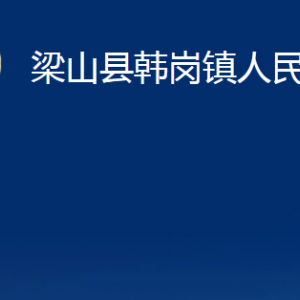 梁山县韩岗镇人民